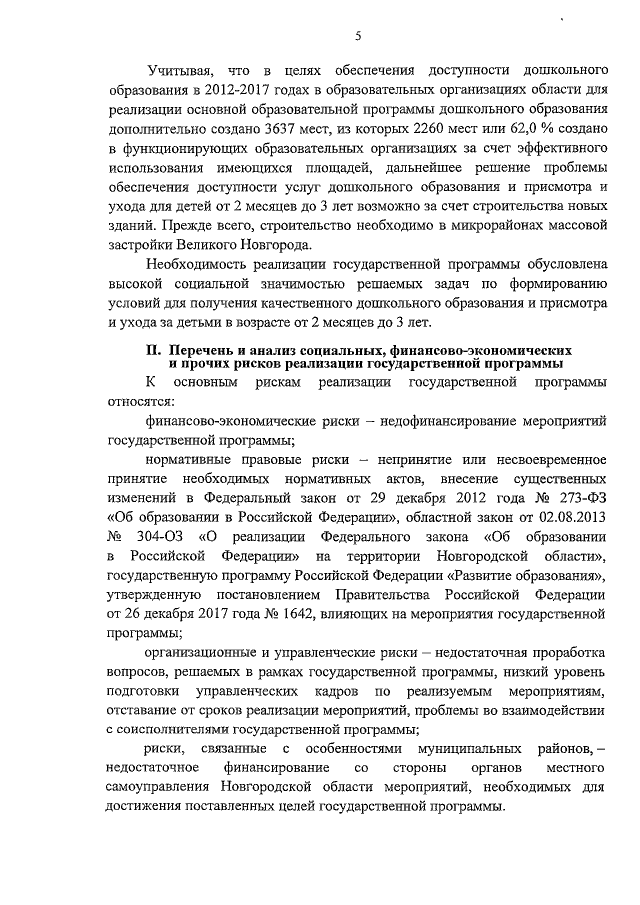 5

Учитывая, что в целях обеспечения доступности дошкольного образования в 2012-2017 годах в образовательных организациях области для реализации основной образовательной программы дошкольного образования дополнительно создано 3637 мест, из которых 2260 мест или 62,0 % создано в функционирующих образовательных организациях за счет эффективного использования имеющихся площадей, дальнейшее решение проблемы обеспечения доступности услуг дошкольного образования и присмотра и ухода для детей от 2 месяцев до 3 лет возможно за счет строительства новых зданий. Прежде всего, строительство необходимо в микрорайонах массовой застройки Великого Новгорода.

Необходимость реализации государственной программы обусловлена высокой социальной значимостью решаемых задач по формированию условий для получения качественного дошкольного образования и присмотра и ухода за детьми в возрасте от 2 месяцев до 3 лет.

II. Перечень и анализ социальных, финансово-экономических и прочих рисков реализации государственной программы

К основным рискам реализации государственной программы относятся:

финансово-экономические риски – недофинансирование мероприятий государственной программы;

нормативные правовые риски – непринятие или несвоевременное принятие необходимых нормативных актов, внесение существенных изменений в Федеральный закон от 29 декабря 2012 года № 273-ФЗ «Об образовании в Российской Федерации», областной закон от 02.08.2013 № 304-ОЗ «О реализации Федерального закона «Об образовании в Российской Федерации» на территории Новгородской области», государственную программу Российской Федерации «Развитие образования», утвержденную постановлением Правительства Российской Федерации от 26 декабря 2017 года № 1642, влияющих на мероприятия государственной программы;

организационные и управленческие риски – недостаточная проработка вопросов, решаемых в рамках государственной программы, низкий уровень подготовки управленческих кадров по реализуемым мероприятиям, отставание от сроков реализации мероприятий, проблемы во взаимодействии с соисполнителями государственной программы;

риски, связанные с особенностями муниципальных районов, – недостаточное финансирование со стороны органов местного самоуправления Новгородской области мероприятий, необходимых для достижения поставленных целей государственной программы.